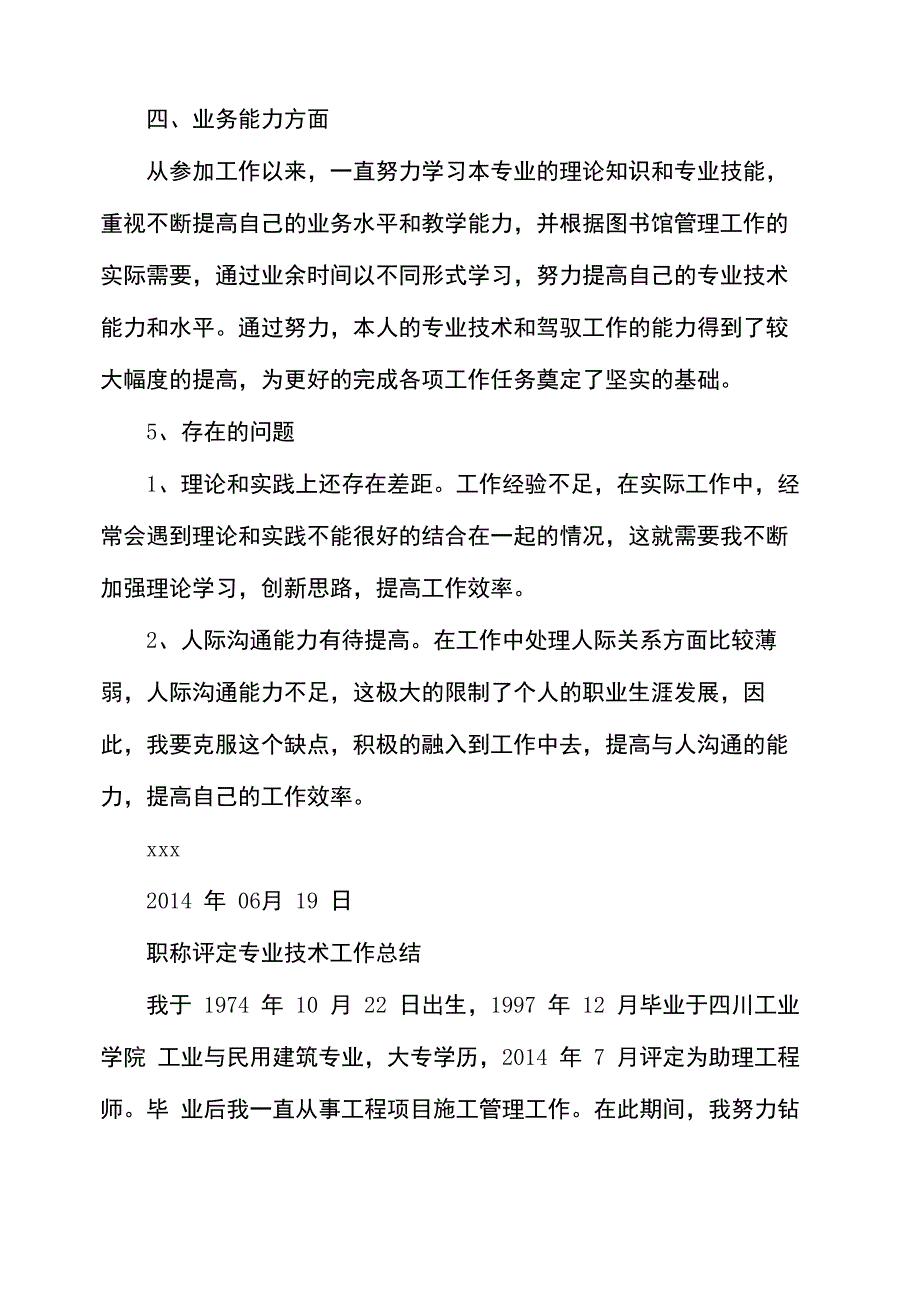 四、业务能力方面

从参加工作以来，一直努力学习本专业的理论知识和专业技能，重视不断提高自己的业务水平和教学能力，并根据图书馆管理工作的实际需要，通过业余时间以不同形式学习，努力提高自己的专业技术能力和水平。通过努力，本人的专业技术和驾驭工作的能力得到了较大幅度的提高，为更好的完成各项工作任务奠定了坚实的基础。

5、存在的问题

1、理论和实践上还存在差距。工作经验不足，在实际工作中，经常会遇到理论和实践不能很好的结合在一起的情况，这就需要我不断加强理论学习，创新思路，提高工作效率。

2、人际沟通能力有待提高。在工作中处理人际关系方面比较薄弱，人际沟通能力不足，这极大的限制了个人的职业生涯发展，因此，我要克服这个缺点，积极的融入到工作中去，提高与人沟通的能力，提高自己的工作效率。

xxx

2014 年 06月 19 日

职称评定专业技术工作总结

我于 1974 年 10 月 22 日出生，1997 年 12 月毕业于四川工业学院 工业与民用建筑专业，大专学历，2014 年 7 月评定为助理工程师。毕 业后我一直从事工程项目施工管理工作。在此期间，我努力钻